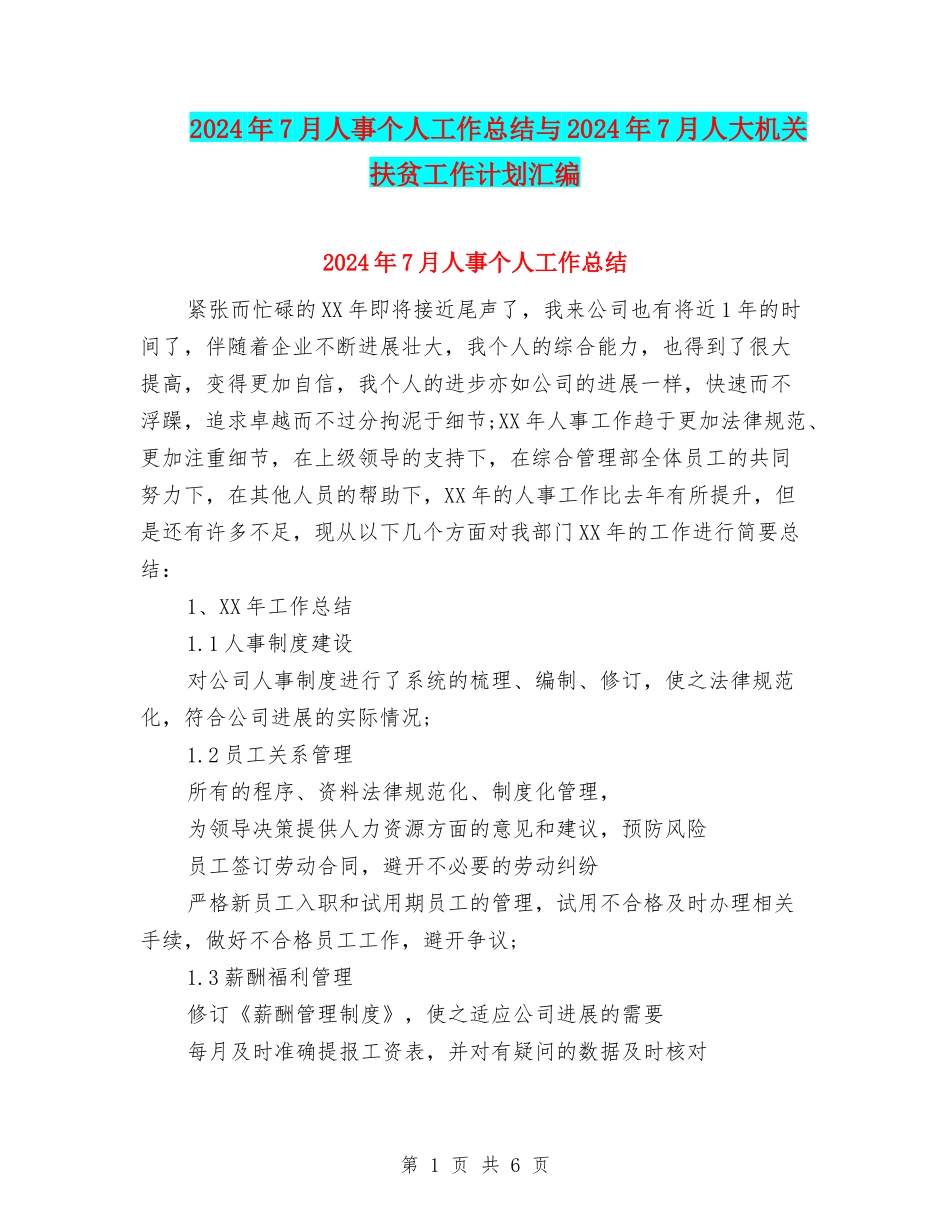 2024年7月人事个人工作总结与2024年7月人大机关扶贫工作计划汇编

2024年7月人事个人工作总结

紧张而忙碌的XX年即将接近尾声了，我来公司也有将近1年的时间了，伴随着企业不断进展壮大，我个人的综合能力，也得到了很大提高，变得更加自信，我个人的进步亦如公司的进展一样，快速而不浮躁，追求卓越而不过分拘泥于细节;XX年人事工作趋于更加法律规范、更加注重细节，在上级领导的支持下，在综合管理部全体员工的共同努力下，在其他人员的帮助下，XX年的人事工作比去年有所提升，但是还有许多不足，现从以下几个方面对我部门XX年的工作进行简要总结：

1、XX年工作总结

1.1人事制度建设

对公司人事制度进行了系统的梳理、编制、修订，使之法律规范化，符合公司进展的实际情况;

1.2员工关系管理

所有的程序、资料法律规范化、制度化管理，

为领导决策提供人力资源方面的意见和建议，预防风险

员工签订劳动合同，避开不必要的劳动纠纷

严格新员工入职和试用期员工的管理，试用不合格及时办理相关手续，做好不合格员工工作，避开争议;

1.3薪酬福利管理

修订《薪酬管理制度》，使之适应公司进展的需要

每月及时准确提报工资表，并对有疑问的数据及时核对

第 1 页 共 6 页